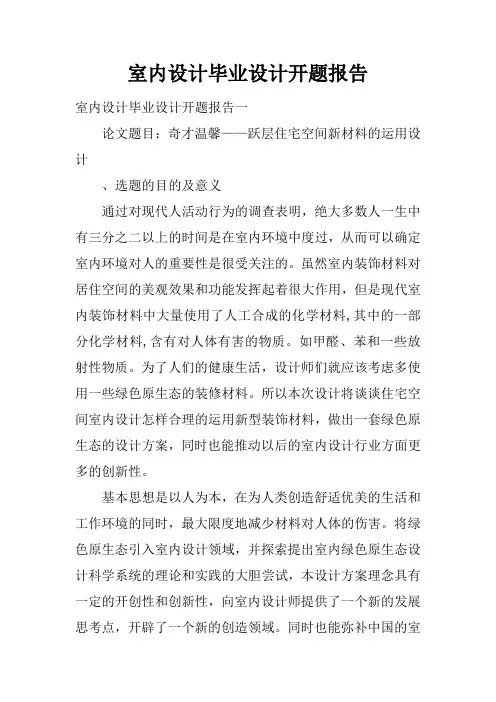 室内设计毕业设计开题报告

室内设计毕业设计开题报告一

论文题目：奇才温馨——跃层住宅空间新材料的运用设计

、选题的目的及意义

通过对现代人活动行为的调查表明，绝大多数人一生中有三分之二以上的时间是在室内环境中度过，从而可以确定室内环境对人的重要性是很受关注的。虽然室内装饰材料对居住空间的美观效果和功能发挥起着很大作用，但是现代室内装饰材料中大量使用了人工合成的化学材料，其中的一部分化学材料，含有对人体有害的物质。如甲醛、苯和一些放射性物质。为了人们的健康生活，设计师们就应该考虑多使用一些绿色原生态的装修材料。所以本次设计将谈谈住宅空间室内设计怎样合理的运用新型装饰材料，做出一套绿色原生态的设计方案，同时也能推动以后的室内设计行业方面更多的创新性。

基本思想是以人为本，在为人类创造舒适优美的生活和工作环境的同时，最大限度地减少材料对人体的伤害。将绿色原生态引入室内设计领域，并探索提出室内绿色原生态设计科学系统的理论和实践的大胆尝试，本设计方案理念具有一定的开创性和创新性，向室内设计师提供了一个新的发展思考点，开辟了一个新的创造领域。同时也能弥补中国的室